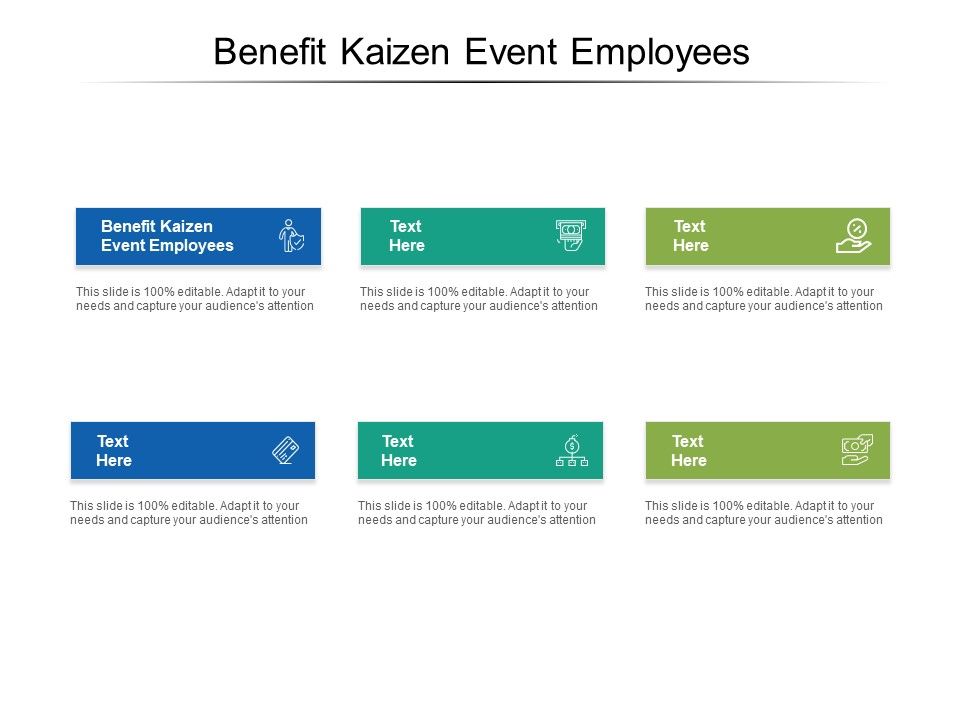 Benefit Kaizen Event Employees

Benefit Kaizen Event Employees

This slide is 100% editable. Adapt it to your needs and capture your audience's attention

Text Here

This slide is 100% editable. Adapt it to your needs and capture your audience's attention

Text Here

This slide is 100% editable. Adapt it to your needs and capture your audience's attention

Text Here

This slide is 100% editable. Adapt it to your needs and capture your audience's attention

Text Here

This slide is 100% editable. Adapt it to your needs and capture your audience's attention

Text Here

This slide is 100% editable. Adapt it to your needs and capture your audience's attention